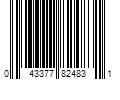 0 43377 82483 1